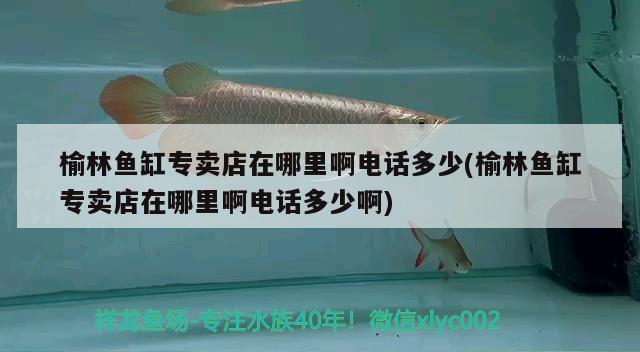 榆林鱼缸专卖店在哪里啊电话多少(榆林鱼缸专卖店在哪里啊电话多少啊)

祥龙鱼场-专注水族40年！微信xlyc002